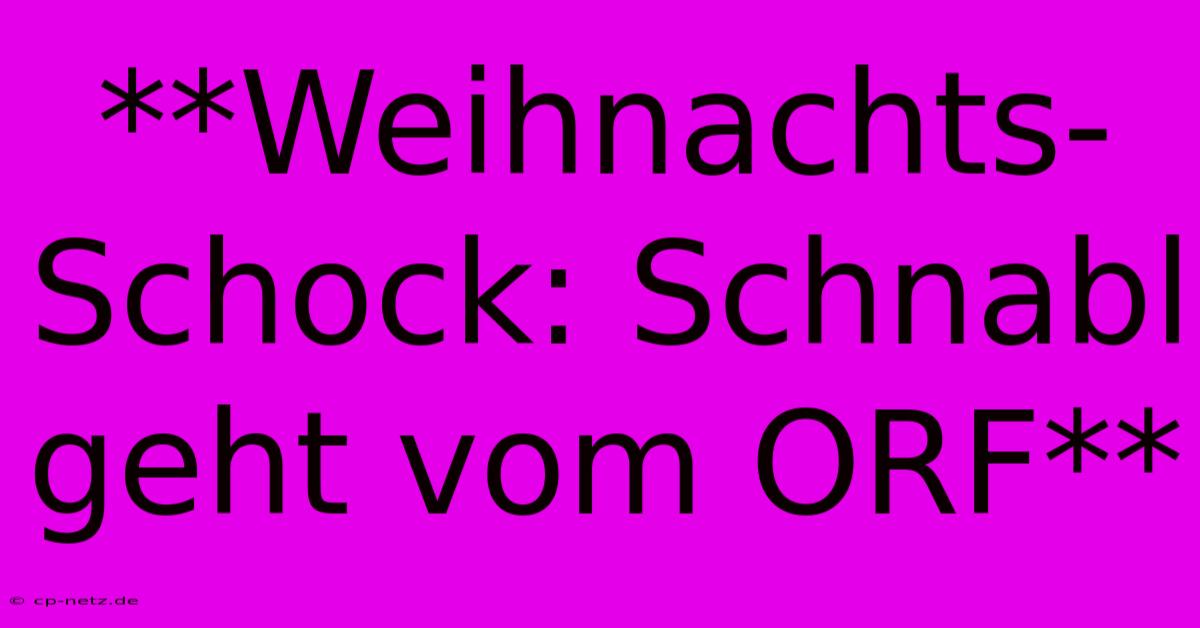 **Weihnachts-Schock: Schnabl geht vom ORF**

© cp-netz.de